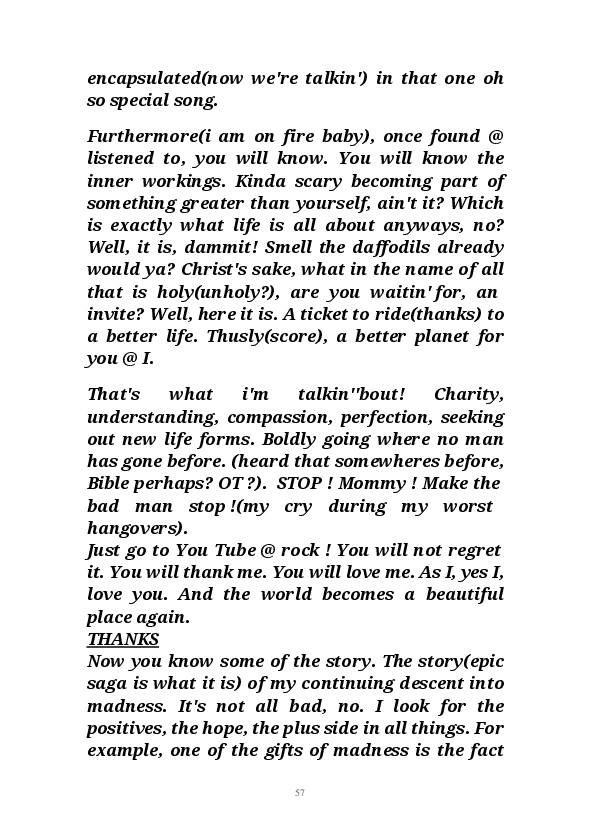 encapsulated(now we're talkin') in that one oh so special song.

Furthermore(i am on fire baby), once found @ listened to, you will know. You will know the inner workings. Kinda scary becoming part of something greater than yourself, ain't it? Which is exactly what life is all about anyways, no? Well, it is, dammit! Smell the daffodils already would ya? Christ's sake, what in the name of all that is holy(unholy?), are you waitin' for, an invite? Well, here it is. A ticket to ride(thanks) to a better life. Thusly(score), a better planet for you @ I.

That's what i'm talkin''bout! Charity, understanding, compassion, perfection, seeking out new life forms. Boldly going where no man has gone before. (heard that somewheres before, Bible perhaps? OT ?). STOP ! Mommy ! Make the bad man stop !(my cry during my worst hangovers).
Just go to You Tube @ rock ! You will not regret it. You will thank me. You will love me. As I, yes I, love you. And the world becomes a beautiful place again.
THANKS
Now you know some of the story. The story(epic saga is what it is) of my continuing descent into madness. It's not all bad, no. I look for the positives, the hope, the plus side in all things. For example, one of the gifts of madness is the fact

57